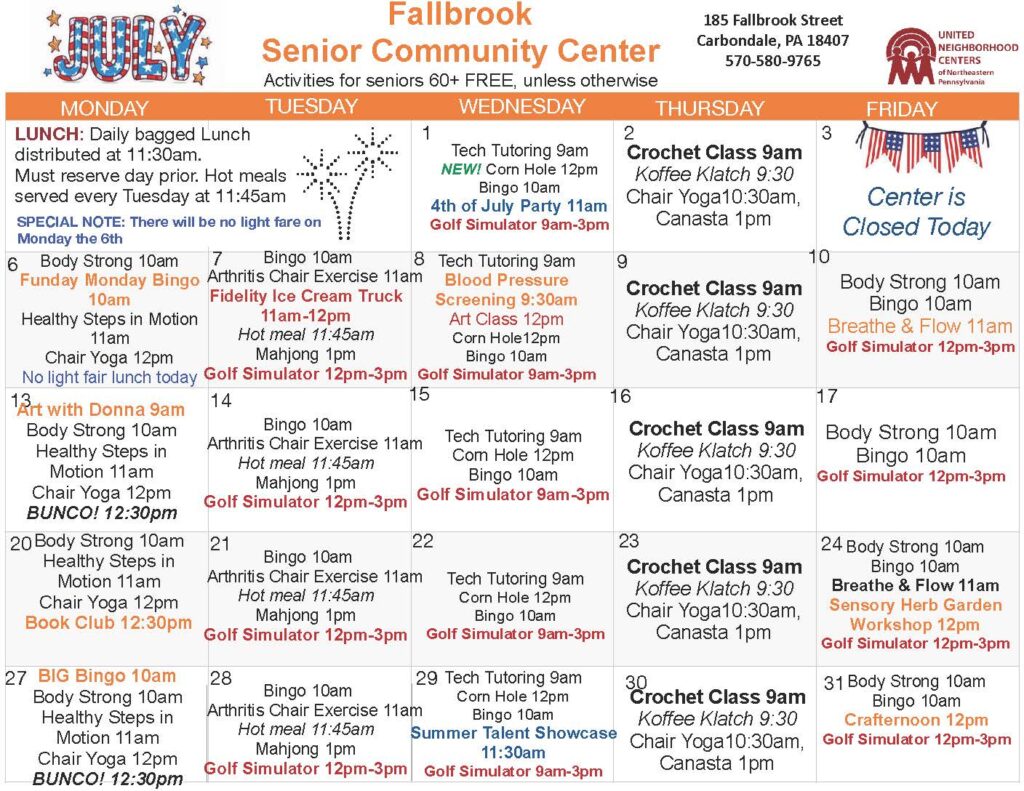 JULY

Fallbrook
Senior Community Center
Activities for seniors 60+ FREE, unless otherwise

185 Fallbrook Street
Carbondale, PA 18407
570-580-9765

UNITED NEIGHBORHOOD CENTERS of Northeastern Pennsylvania

| MONDAY | TUESDAY | WEDNESDAY | THURSDAY | FRIDAY |
|---|---|---|---|---|
| LUNCH: Daily bagged Lunch distributed at 11:30am. Must reserve day prior. Hot meals served every Tuesday at 11:45am SPECIAL NOTE: There will be no light fare on Monday the 6th | | 1 Tech Tutoring 9am NEW! Corn Hole 12pm Bingo 10am 4th of July Party 11am Golf Simulator 9am-3pm | 2 Crochet Class 9am Koffee Klatch 9:30 Chair Yoga10:30am, Canasta 1pm | 3 Center is Closed Today |
| 6 Body Strong 10am Funday Monday Bingo 10am Healthy Steps in Motion 11am Chair Yoga 12pm No light fair lunch today | 7 Bingo 10am Arthritis Chair Exercise 11am Fidelity Ice Cream Truck 11am-12pm Hot meal 11:45am Mahjong 1pm Golf Simulator 12pm-3pm | 8 Tech Tutoring 9am Blood Pressure Screening 9:30am Art Class 12pm Corn Hole12pm Bingo 10am Golf Simulator 9am-3pm | 9 Crochet Class 9am Koffee Klatch 9:30 Chair Yoga10:30am, Canasta 1pm | 10 Body Strong 10am Bingo 10am Breathe & Flow 11am Golf Simulator 12pm-3pm |
| 13 Art with Donna 9am Body Strong 10am Healthy Steps in Motion 11am Chair Yoga 12pm BUNCO! 12:30pm | 14 Bingo 10am Arthritis Chair Exercise 11am Hot meal 11:45am Mahjong 1pm Golf Simulator 12pm-3pm | 15 Tech Tutoring 9am Corn Hole 12pm Bingo 10am Golf Simulator 9am-3pm | 16 Crochet Class 9am Koffee Klatch 9:30 Chair Yoga10:30am, Canasta 1pm | 17 Body Strong 10am Bingo 10am Golf Simulator 12pm-3pm |
| 20 Body Strong 10am Healthy Steps in Motion 11am Chair Yoga 12pm Book Club 12:30pm | 21 Bingo 10am Arthritis Chair Exercise 11am Hot meal 11:45am Mahjong 1pm Golf Simulator 12pm-3pm | 22 Tech Tutoring 9am Corn Hole 12pm Bingo 10am Golf Simulator 9am-3pm | 23 Crochet Class 9am Koffee Klatch 9:30 Chair Yoga10:30am, Canasta 1pm | 24 Body Strong 10am Bingo 10am Breathe & Flow 11am Sensory Herb Garden Workshop 12pm Golf Simulator 12pm-3pm |
| 27 BIG Bingo 10am Body Strong 10am Healthy Steps in Motion 11am Chair Yoga 12pm BUNCO! 12:30pm | 28 Bingo 10am Arthritis Chair Exercise 11am Hot meal 11:45am Mahjong 1pm Golf Simulator 12pm-3pm | 29 Tech Tutoring 9am Corn Hole 12pm Bingo 10am Summer Talent Showcase 11:30am Golf Simulator 9am-3pm | 30 Crochet Class 9am Koffee Klatch 9:30 Chair Yoga10:30am, Canasta 1pm | 31 Body Strong 10am Bingo 10am Crafternoon 12pm Golf Simulator 12pm-3pm |